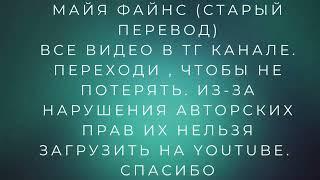 МАЙЯ ФАЙНС (СТАРЫЙ ПЕРЕВОД)
ВСЕ ВИДЕО В ТГ КАНАЛЕ. ПЕРЕХОДИ , ЧТОБЫ НЕ ПОТЕРЯТЬ. ИЗ-ЗА НАРУШЕНИЯ АВТОРСКИХ ПРАВ ИХ НЕЛЬЗЯ ЗАГРУЗИТЬ НА YOUTUBE. СПАСИБО